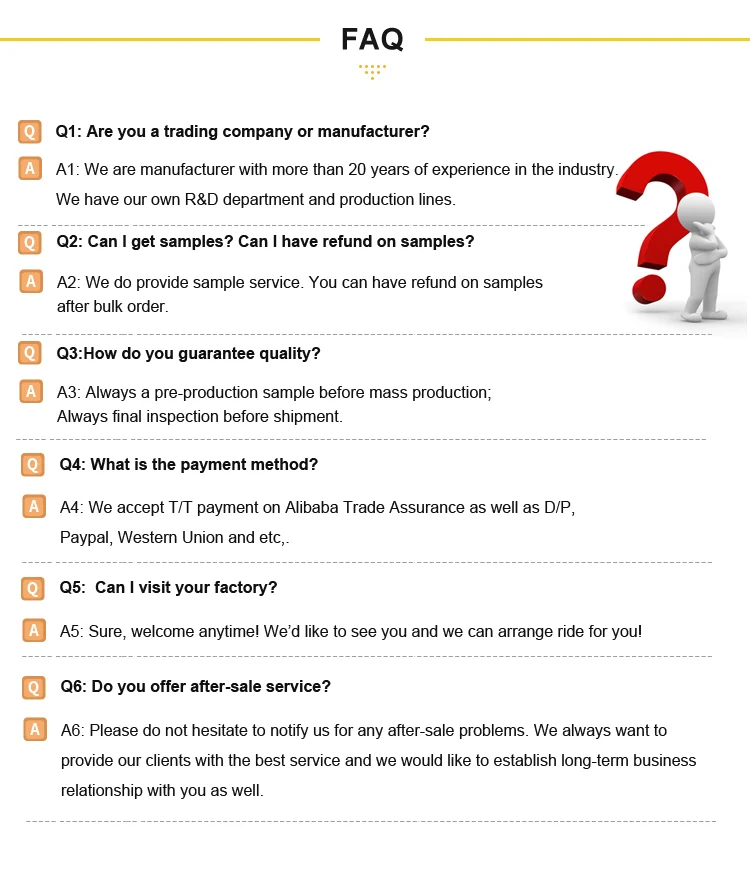 FAQ

Q Q1: Are you a trading company or manufacturer?

A A1: We are manufacturer with more than 20 years of experience in the industry. We have our own R&D department and production lines.

Q Q2: Can I get samples? Can I have refund on samples?

A A2: We do provide sample service. You can have refund on samples after bulk order.

Q Q3:How do you guarantee quality?

A A3: Always a pre-production sample before mass production; Always final inspection before shipment.

Q Q4: What is the payment method?

A A4: We accept T/T payment on Alibaba Trade Assurance as well as D/P, Paypal, Western Union and etc,.

Q Q5: Can I visit your factory?

A A5: Sure, welcome anytime! We'd like to see you and we can arrange ride for you!

Q Q6: Do you offer after-sale service?

A A6: Please do not hesitate to notify us for any after-sale problems. We always want to provide our clients with the best service and we would like to establish long-term business relationship with you as well.